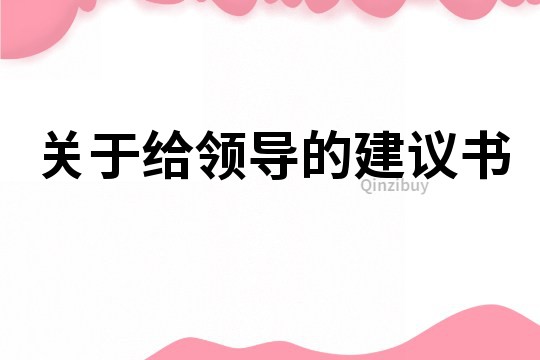 关于给领导的建议书

Qinzibuy